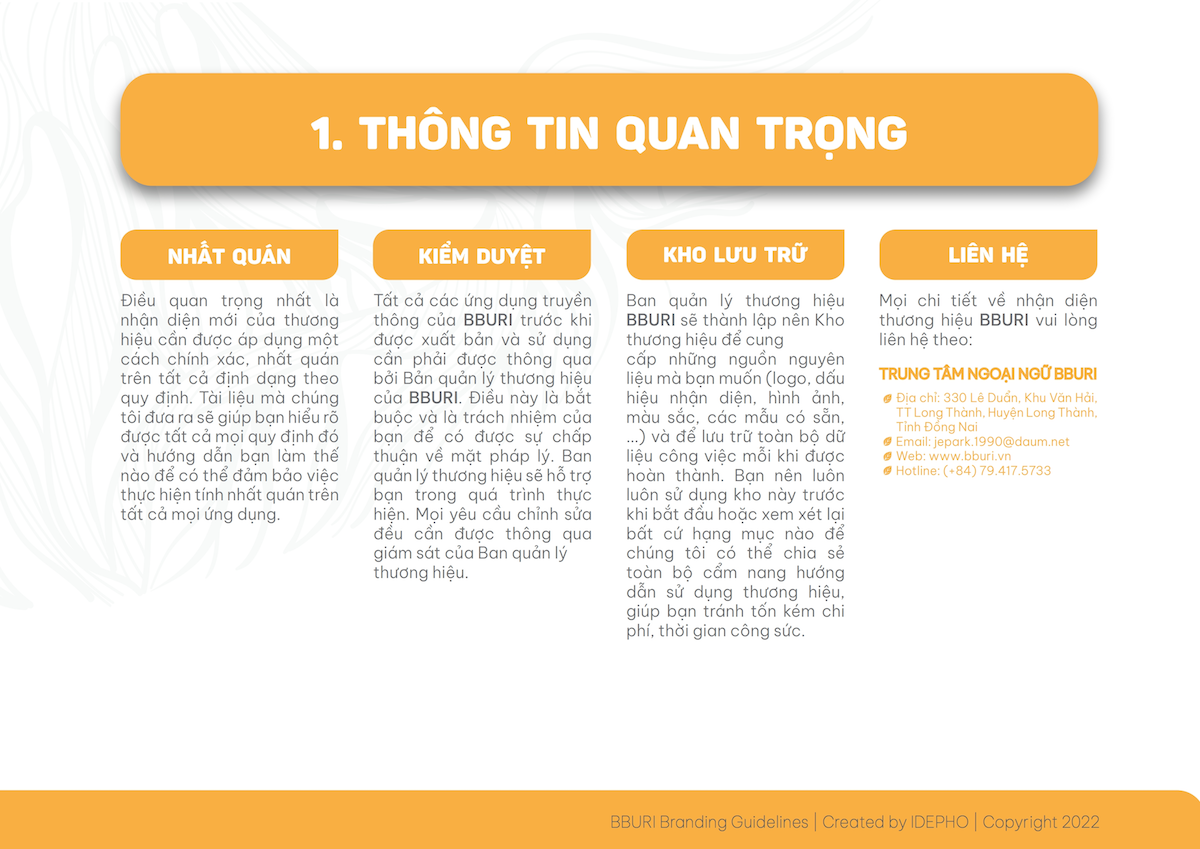 1. THÔNG TIN QUAN TRỌNG

NHẤT QUÁN

Điều quan trọng nhất là nhận diện mới của thương hiệu cần được áp dụng một cách chính xác, nhất quán trên tất cả định dạng theo quy định. Tài liệu mà chúng tôi đưa ra sẽ giúp bạn hiểu rõ được tất cả mọi quy định đó và hướng dẫn bạn làm thế nào để có thể đảm bảo việc thực hiện tính nhất quán trên tất cả mọi ứng dụng.

KIỂM DUYỆT

Tất cả các ứng dụng truyền thông của BBURI trước khi được xuất bản và sử dụng cần phải được thông qua bởi Bản quản lý thương hiệu của BBURI. Điều này là bắt buộc và là trách nhiệm của bạn để có được sự chấp thuận về mặt pháp lý. Ban quản lý thương hiệu sẽ hỗ trợ bạn trong quá trình thực hiện. Mọi yêu cầu chỉnh sửa đều cần được thông qua giám sát của Ban quản lý thương hiệu.

KHO LƯU TRỮ

Ban quản lý thương hiệu BBURI sẽ thành lập nên Kho thương hiệu để cung cấp những nguồn nguyên liệu mà bạn muốn (logo, dấu hiệu nhận diện, hình ảnh, màu sắc, các mẫu có sẵn, ...) và để lưu trữ toàn bộ dữ liệu công việc mỗi khi được hoàn thành. Bạn nên luôn luôn sử dụng kho này trước khi bắt đầu hoặc xem xét lại bất cứ hạng mục nào để chúng tôi có thể chia sẻ toàn bộ cẩm nang hướng dẫn sử dụng thương hiệu, giúp bạn tránh tốn kém chi phí, thời gian công sức.

LIÊN HỆ

Mọi chi tiết về nhận diện thương hiệu BBURI vui lòng liên hệ theo:

TRUNG TÂM NGOẠI NGỮ BBURI

Địa chỉ: 330 Lê Duẩn, Khu Văn Hải, TT Long Thành, Huyện Long Thành, Tỉnh Đồng Nai
Email: jepark.1990@daum.net
Web: www.bburi.vn
Hotline: (+84) 79.417.5733

BBURI Branding Guidelines | Created by IDEPHO | Copyright 2022